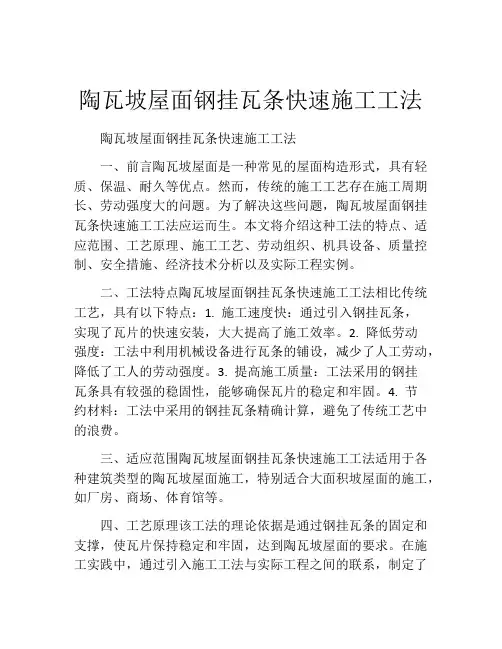 陶瓦坡屋面钢挂瓦条快速施工工法

陶瓦坡屋面钢挂瓦条快速施工工法

一、前言陶瓦坡屋面是一种常见的屋面构造形式，具有轻质、保温、耐久等优点。然而，传统的施工工艺存在施工周期长、劳动强度大的问题。为了解决这些问题，陶瓦坡屋面钢挂瓦条快速施工工法应运而生。本文将介绍这种工法的特点、适应范围、工艺原理、施工工艺、劳动组织、机具设备、质量控制、安全措施、经济技术分析以及实际工程实例。

二、工法特点陶瓦坡屋面钢挂瓦条快速施工工法相比传统工艺，具有以下特点：1. 施工速度快：通过引入钢挂瓦条，实现了瓦片的快速安装，大大提高了施工效率。2. 降低劳动强度：工法中利用机械设备进行瓦条的铺设，减少了人工劳动，降低了工人的劳动强度。3. 提高施工质量：工法采用的钢挂瓦条具有较强的稳固性，能够确保瓦片的稳定和牢固。4. 节约材料：工法中采用的钢挂瓦条精确计算，避免了传统工艺中的浪费。

三、适应范围陶瓦坡屋面钢挂瓦条快速施工工法适用于各种建筑类型的陶瓦坡屋面施工，特别适合大面积坡屋面的施工，如厂房、商场、体育馆等。

四、工艺原理该工法的理论依据是通过钢挂瓦条的固定和支撑，使瓦片保持稳定和牢固，达到陶瓦坡屋面的要求。在施工实践中，通过引入施工工法与实际工程之间的联系，制定了